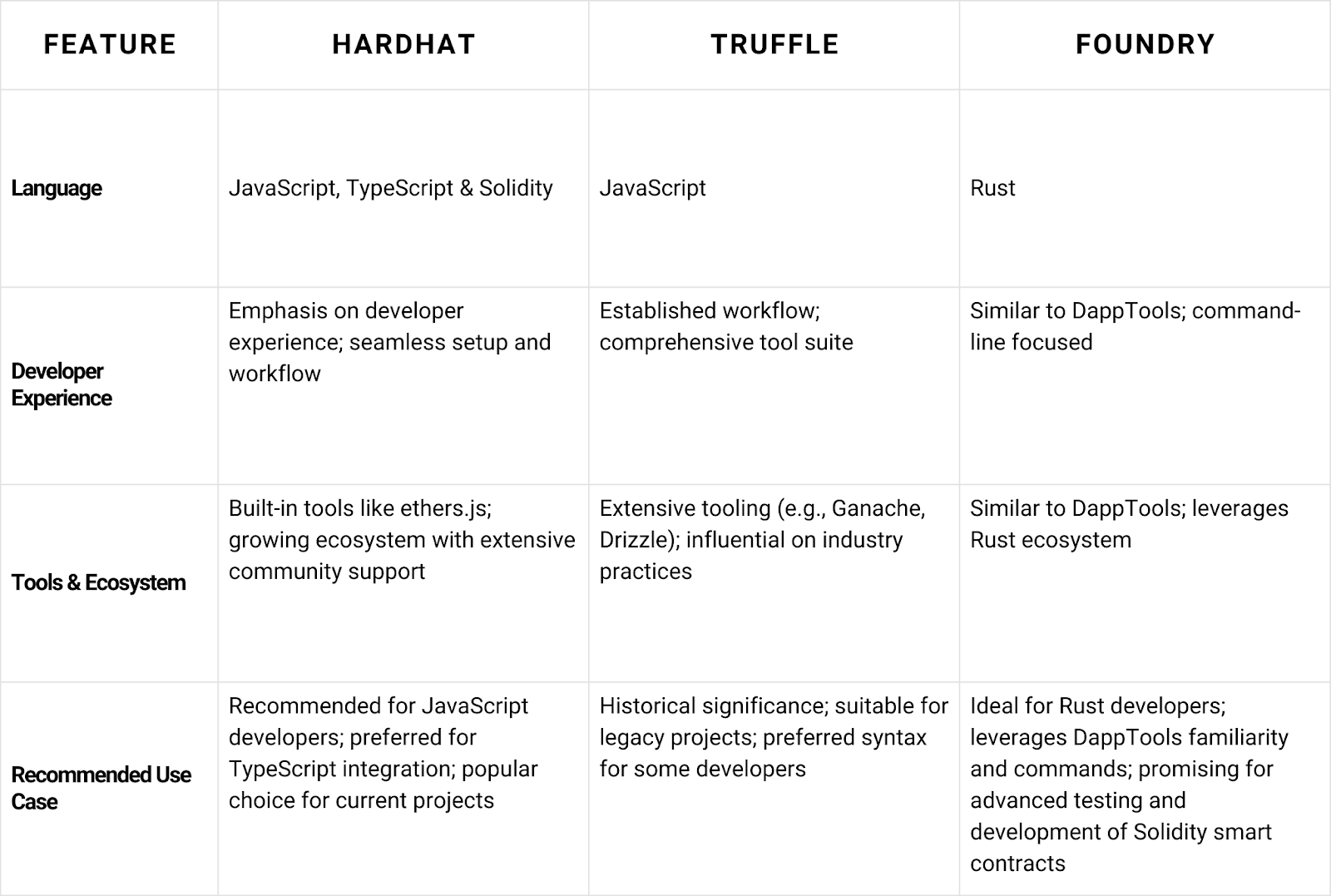 | FEATURE | HARDHAT | TRUFFLE | FOUNDRY |
|---|---|---|---|
| Language | JavaScript, TypeScript & Solidity | JavaScript | Rust |
| Developer Experience | Emphasis on developer experience; seamless setup and workflow | Established workflow; comprehensive tool suite | Similar to DappTools; command-line focused |
| Tools & Ecosystem | Built-in tools like ethers.js; growing ecosystem with extensive community support | Extensive tooling (e.g., Ganache, Drizzle); influential on industry practices | Similar to DappTools; leverages Rust ecosystem |
| Recommended Use Case | Recommended for JavaScript developers; preferred for TypeScript integration; popular choice for current projects | Historical significance; suitable for legacy projects; preferred syntax for some developers | Ideal for Rust developers; leverages DappTools familiarity and commands; promising for advanced testing and development of Solidity smart contracts |